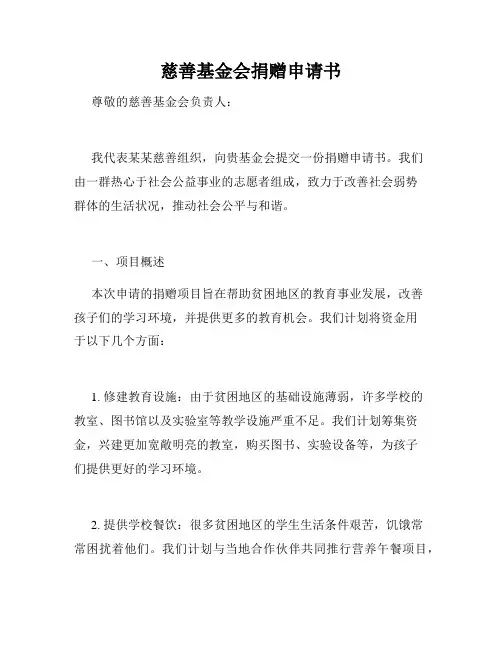 慈善基金会捐赠申请书

尊敬的慈善基金会负责人：

我代表某某慈善组织，向贵基金会提交一份捐赠申请书。我们由一群热心于社会公益事业的志愿者组成，致力于改善社会弱势群体的生活状况，推动社会公平与和谐。

一、项目概述

本次申请的捐赠项目旨在帮助贫困地区的教育事业发展，改善孩子们的学习环境，并提供更多的教育机会。我们计划将资金用于以下几个方面：

1. 修建教育设施：由于贫困地区的基础设施薄弱，许多学校的教室、图书馆以及实验室等教学设施严重不足。我们计划筹集资金，兴建更加宽敞明亮的教室，购买图书、实验设备等，为孩子们提供更好的学习环境。

2. 提供学校餐饮：很多贫困地区的学生生活条件艰苦，饥饿常常困扰着他们。我们计划与当地合作伙伴共同推行营养午餐项目，